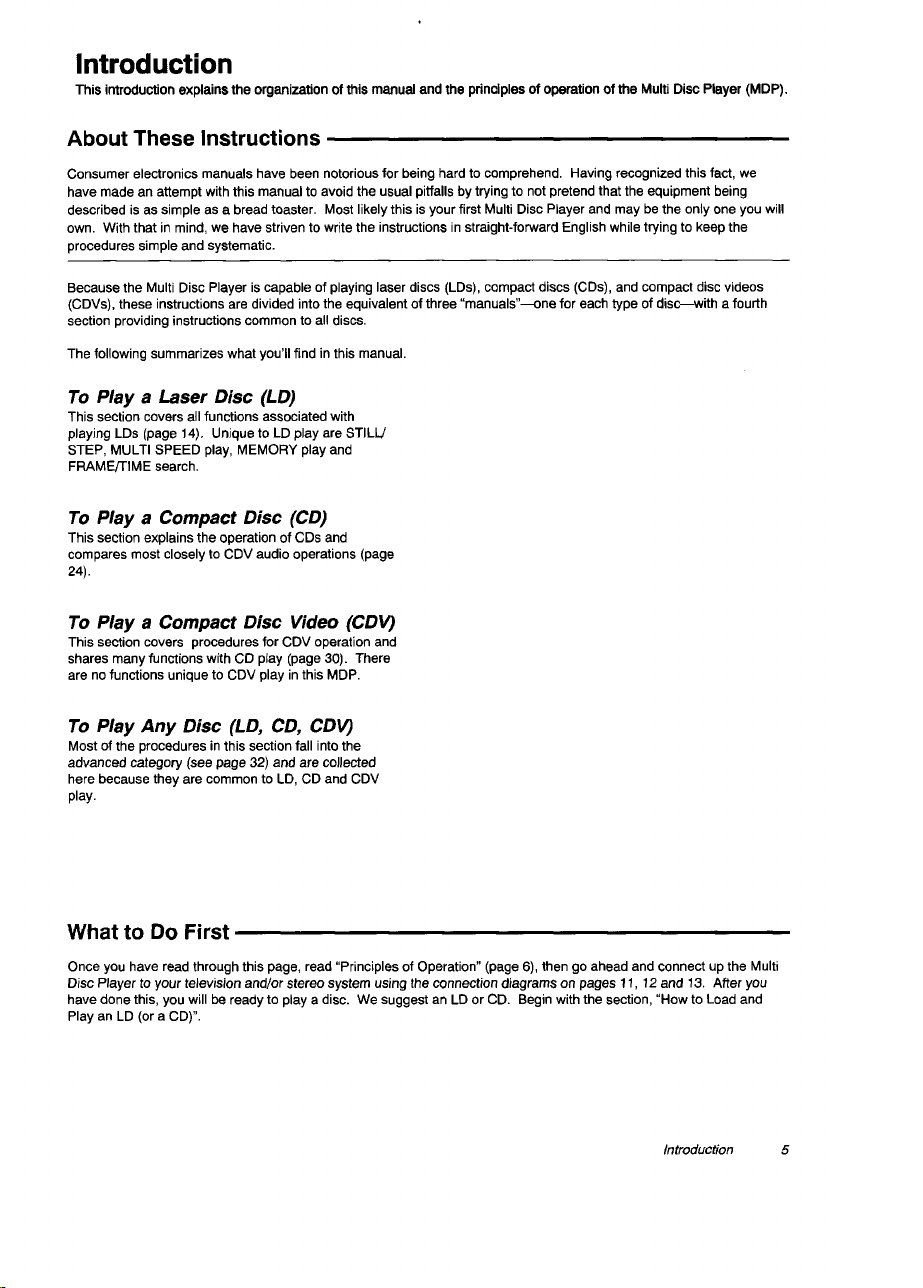 Introduction

This introduction explains the organization of this manual and the principles of operation of the Multi Disc Player (MDP).

About These Instructions

Consumer electronics manuals have been notorious for being hard to comprehend. Having recognized this fact, we have made an attempt with this manual to avoid the usual pitfalls by trying to not pretend that the equipment being described is as simple as a bread toaster. Most likely this is your first Multi Disc Player and may be the only one you will own. With that in mind, we have striven to write the instructions in straight-forward English while trying to keep the procedures simple and systematic.

Because the Multi Disc Player is capable of playing laser discs (LDs), compact discs (CDs), and compact disc videos (CDVs), these instructions are divided into the equivalent of three "manuals"—one for each type of disc—with a fourth section providing instructions common to all discs.

The following summarizes what you'll find in this manual.

To Play a Laser Disc (LD)

This section covers all functions associated with playing LDs (page 14). Unique to LD play are STILL/STEP, MULTI SPEED play, MEMORY play and FRAME/TIME search.

To Play a Compact Disc (CD)

This section explains the operation of CDs and compares most closely to CDV audio operations (page 24).

To Play a Compact Disc Video (CDV)

This section covers procedures for CDV operation and shares many functions with CD play (page 30). There are no functions unique to CDV play in this MDP.

To Play Any Disc (LD, CD, CDV)

Most of the procedures in this section fall into the advanced category (see page 32) and are collected here because they are common to LD, CD and CDV play.

What to Do First

Once you have read through this page, read "Principles of Operation" (page 6), then go ahead and connect up the Multi Disc Player to your television and/or stereo system using the connection diagrams on pages 11, 12 and 13. After you have done this, you will be ready to play a disc. We suggest an LD or CD. Begin with the section, "How to Load and Play an LD (or a CD)".

Introduction 5